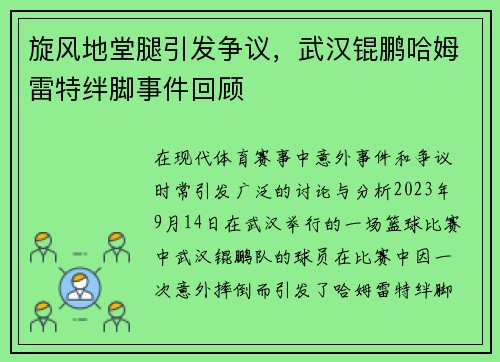 旋风地堂腿引发争议，武汉锟鹏哈姆雷特绊脚事件回顾

在现代体育赛事中意外事件和争议时常引发广泛的讨论与分析2023年9月14日在武汉举行的一场篮球比赛中武汉锟鹏队的球员在比赛中因一次意外摔倒而引发了哈姆雷特绊脚